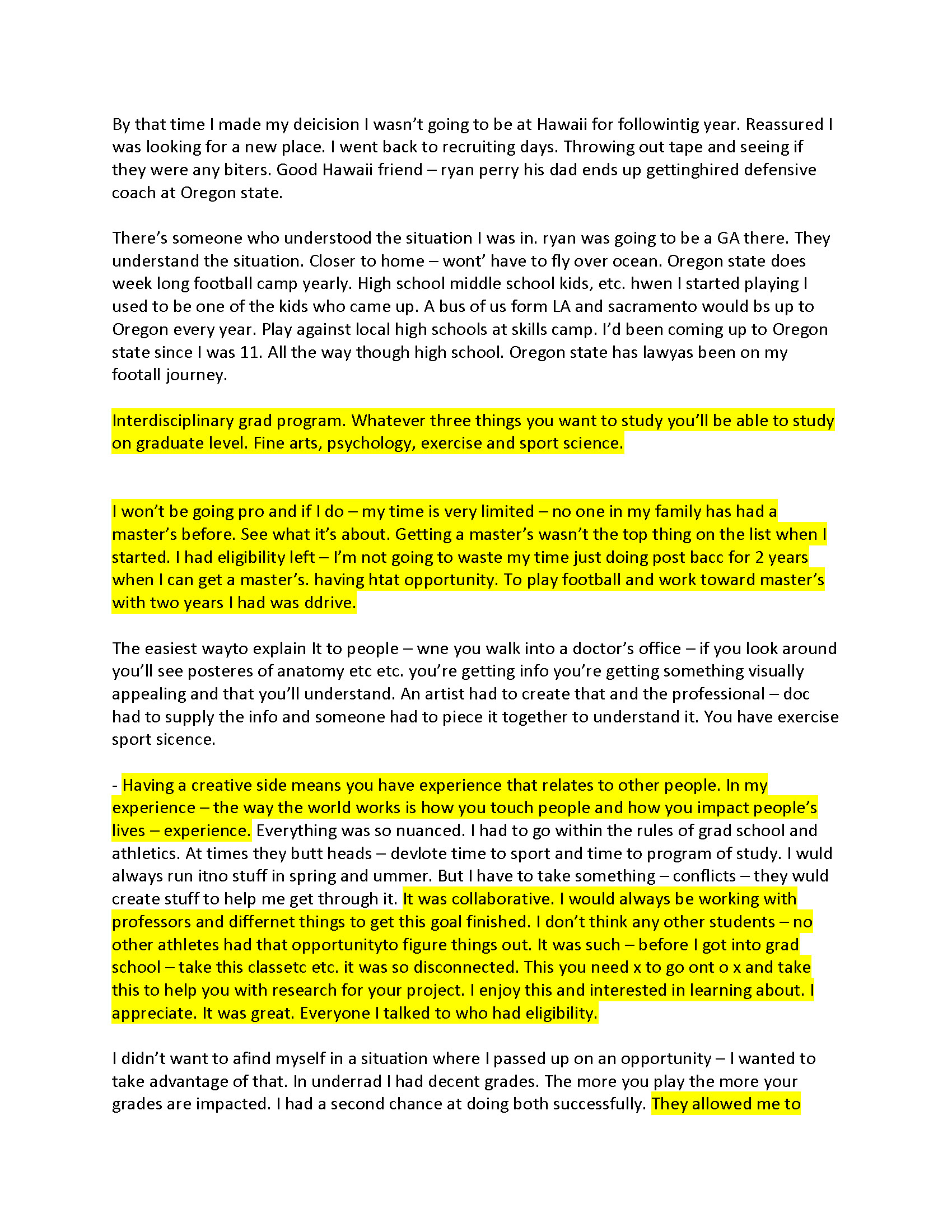 By that time I made my deicision I wasn't going to be at Hawaii for followintig year. Reassured I was looking for a new place. I went back to recruiting days. Throwing out tape and seeing if they were any biters. Good Hawaii friend – ryan perry his dad ends up gettinghired defensive coach at Oregon state.

There's someone who understood the situation I was in. ryan was going to be a GA there. They understand the situation. Closer to home – wont' have to fly over ocean. Oregon state does week long football camp yearly. High school middle school kids, etc. hwen I started playing I used to be one of the kids who came up. A bus of us form LA and sacramento would bs up to Oregon every year. Play against local high schools at skills camp. I'd been coming up to Oregon state since I was 11. All the way though high school. Oregon state has lawyas been on my footall journey.

Interdisciplinary grad program. Whatever three things you want to study you'll be able to study on graduate level. Fine arts, psychology, exercise and sport science.

I won't be going pro and if I do – my time is very limited – no one in my family has had a master's before. See what it's about. Getting a master's wasn't the top thing on the list when I started. I had eligibility left – I'm not going to waste my time just doing post bacc for 2 years when I can get a master's. having htat opportunity. To play football and work toward master's with two years I had was ddrive.

The easiest wayto explain It to people – wne you walk into a doctor's office – if you look around you'll see posteres of anatomy etc etc. you're getting info you're getting something visually appealing and that you'll understand. An artist had to create that and the professional – doc had to supply the info and someone had to piece it together to understand it. You have exercise sport sicence.

- Having a creative side means you have experience that relates to other people. In my experience – the way the world works is how you touch people and how you impact people's lives – experience. Everything was so nuanced. I had to go within the rules of grad school and athletics. At times they butt heads – devlote time to sport and time to program of study. I wuld always run itno stuff in spring and ummer. But I have to take something – conflicts – they wuld create stuff to help me get through it. It was collaborative. I would always be working with professors and differnet things to get this goal finished. I don't think any other students – no other athletes had that opportunityto figure things out. It was such – before I got into grad school – take this classetc etc. it was so disconnected. This you need x to go ont o x and take this to help you with research for your project. I enjoy this and interested in learning about. I appreciate. It was great. Everyone I talked to who had eligibility.

I didn't want to afind myself in a situation where I passed up on an opportunity – I wanted to take advantage of that. In underrad I had decent grades. The more you play the more your grades are impacted. I had a second chance at doing both successfully. They allowed me to